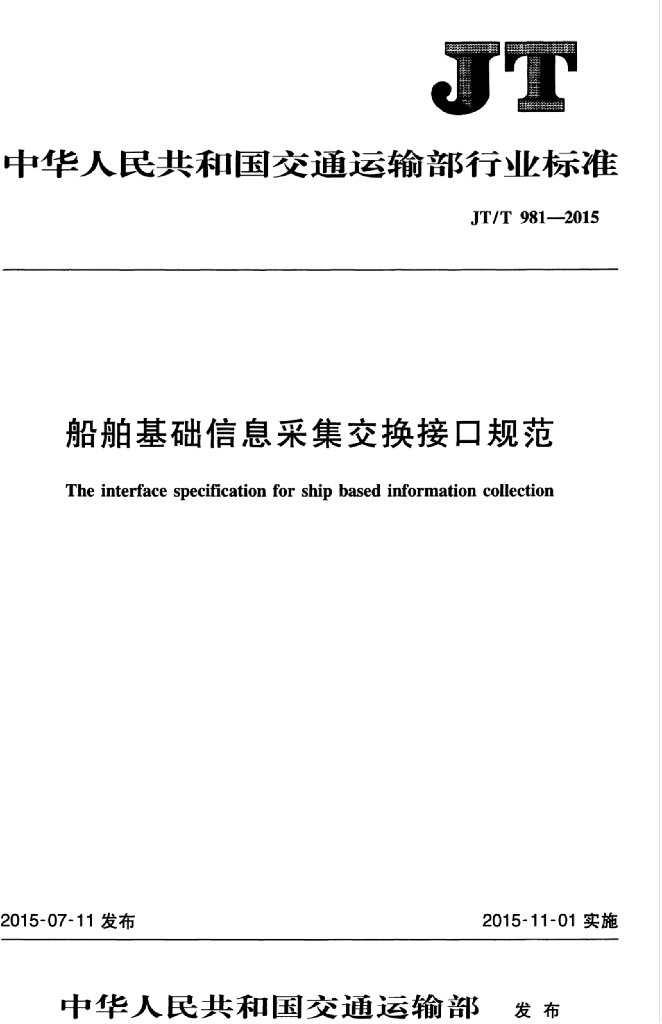 JT

中华人民共和国交通运输部行业标准

JT/T 981—2015

船舶基础信息采集交换接口规范

The interface specification for ship based information collection

2015-07-11 发布

2015-11-01 实施

中华人民共和国交通运输部 发布